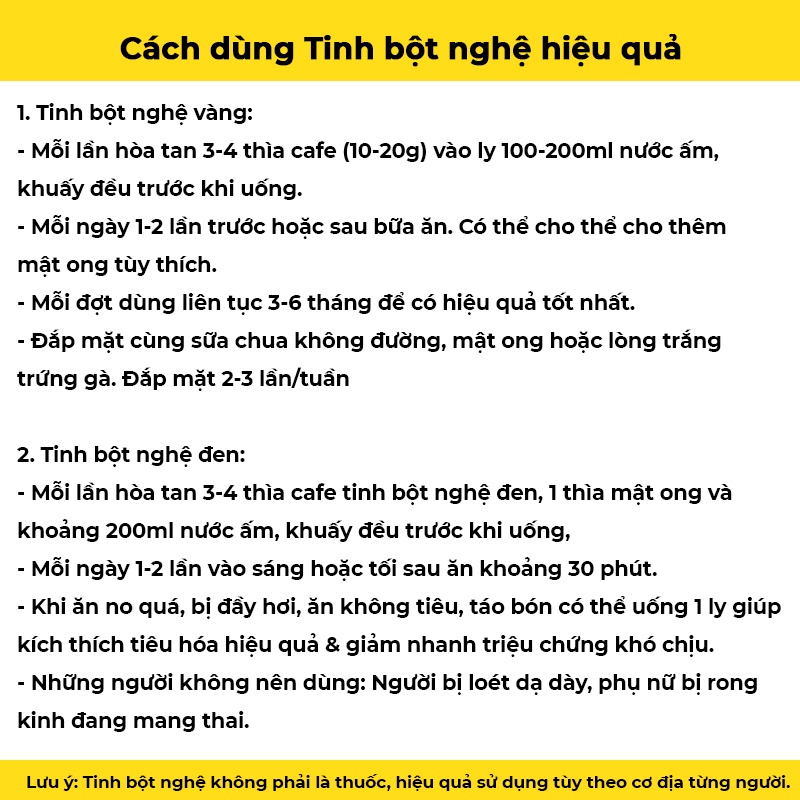 Cách dùng Tinh bột nghệ hiệu quả

1. Tinh bột nghệ vàng:
- Mỗi lần hòa tan 3-4 thìa cafe (10-20g) vào ly 100-200ml nước ấm, khuấy đều trước khi uống.
- Mỗi ngày 1-2 lần trước hoặc sau bữa ăn. Có thể cho thể cho thêm mật ong tùy thích.
- Mỗi đợt dùng liên tục 3-6 tháng để có hiệu quả tốt nhất.
- Đắp mặt cùng sữa chua không đường, mật ong hoặc lòng trắng trứng gà. Đắp mặt 2-3 lần/tuần

2. Tinh bột nghệ đen:
- Mỗi lần hòa tan 3-4 thìa cafe tinh bột nghệ đen, 1 thìa mật ong và khoảng 200ml nước ấm, khuấy đều trước khi uống,
- Mỗi ngày 1-2 lần vào sáng hoặc tối sau ăn khoảng 30 phút.
- Khi ăn no quá, bị đầy hơi, ăn không tiêu, táo bón có thể uống 1 ly giúp kích thích tiêu hóa hiệu quả & giảm nhanh triệu chứng khó chịu.
- Những người không nên dùng: Người bị loét dạ dày, phụ nữ bị rong kinh đang mang thai.

Lưu ý: Tinh bột nghệ không phải là thuốc, hiệu quả sử dụng tùy theo cơ địa từng người.